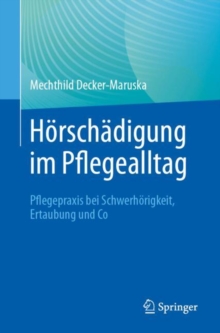 Mechthild Decker-Maruska

Hörschädigung im Pflegealltag

Pflegepraxis bei Schwerhörigkeit, Ertaubung und Co

Springer